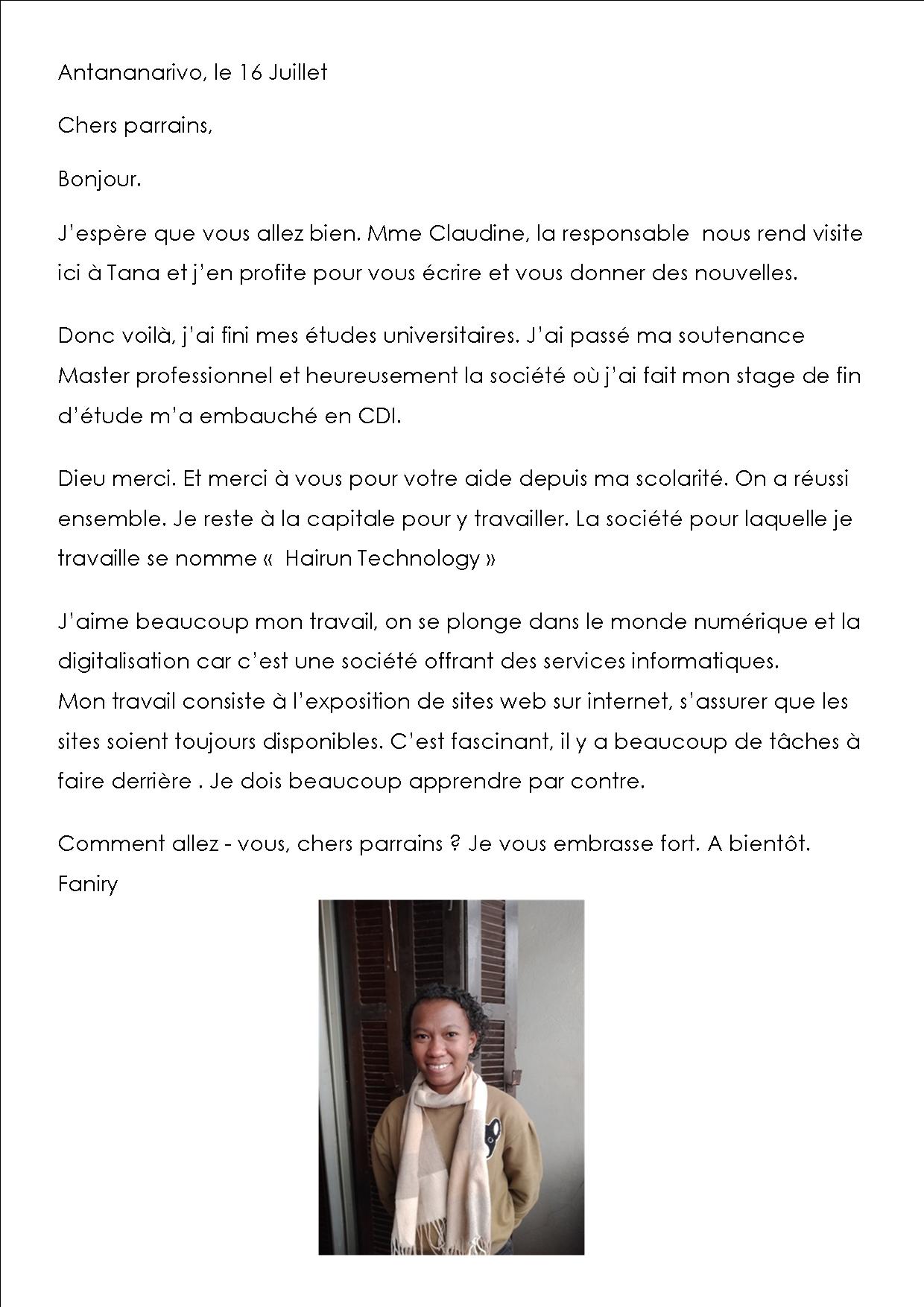 Antananarivo, le 16 Juillet

Chers parrains,

Bonjour.

J'espère que vous allez bien. Mme Claudine, la responsable  nous rend visite ici à Tana et j'en profite pour vous écrire et vous donner des nouvelles.

Donc voilà, j'ai fini mes études universitaires. J'ai passé ma soutenance Master professionnel et heureusement la société où j'ai fait mon stage de fin d'étude m'a embauché en CDI.

Dieu merci. Et merci à vous pour votre aide depuis ma scolarité. On a réussi ensemble. Je reste à la capitale pour y travailler. La société pour laquelle je travaille se nomme «  Hairun Technology »

J'aime beaucoup mon travail, on se plonge dans le monde numérique et la digitalisation car c'est une société offrant des services informatiques.
Mon travail consiste à l'exposition de sites web sur internet, s'assurer que les sites soient toujours disponibles. C'est fascinant, il y a beaucoup de tâches à faire derrière . Je dois beaucoup apprendre par contre.

Comment allez - vous, chers parrains ? Je vous embrasse fort. A bientôt.
Faniry